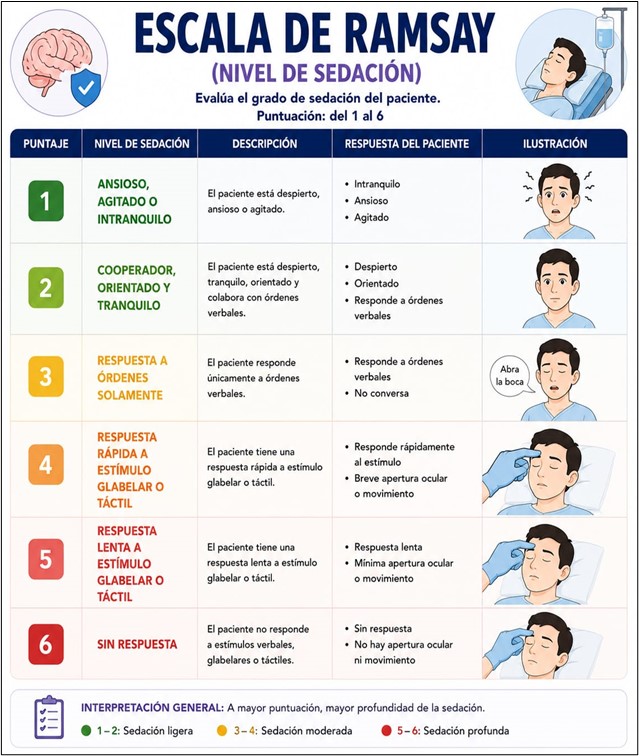 ESCALA DE RAMSAY
(NIVEL DE SEDACIÓN)
Evalúa el grado de sedación del paciente.
Puntuación: del 1 al 6

| PUNTAJE | NIVEL DE SEDACIÓN | DESCRIPCIÓN | RESPUESTA DEL PACIENTE | ILUSTRACIÓN |
|---|---|---|---|---|
| 1 | ANSIOSO, AGITADO O INTRANQUILO | El paciente está despierto, ansioso o agitado. | • Intranquilo • Ansioso • Agitado | |
| 2 | COOPERADOR, ORIENTADO Y TRANQUILO | El paciente está despierto, tranquilo, orientado y colabora con órdenes verbales. | • Despierto • Orientado • Responde a órdenes verbales | |
| 3 | RESPUESTA A ÓRDENES SOLAMENTE | El paciente responde únicamente a órdenes verbales. | • Responde a órdenes verbales • No conversa | Abra la boca |
| 4 | RESPUESTA RÁPIDA A ESTÍMULO GLABELAR O TÁCTIL | El paciente tiene una respuesta rápida a estímulo glabelar o táctil. | • Responde rápidamente al estímulo • Breve apertura ocular o movimiento | |
| 5 | RESPUESTA LENTA A ESTÍMULO GLABELAR O TÁCTIL | El paciente tiene una respuesta lenta a estímulo glabelar o táctil. | • Respuesta lenta • Mínima apertura ocular o movimiento | |
| 6 | SIN RESPUESTA | El paciente no responde a estímulos verbales, glabelares o táctiles. | • Sin respuesta • No hay apertura ocular ni movimiento | |

INTERPRETACIÓN GENERAL: A mayor puntuación, mayor profundidad de la sedación.
1 – 2: Sedación ligera
3 – 4: Sedación moderada
5 – 6: Sedación profunda